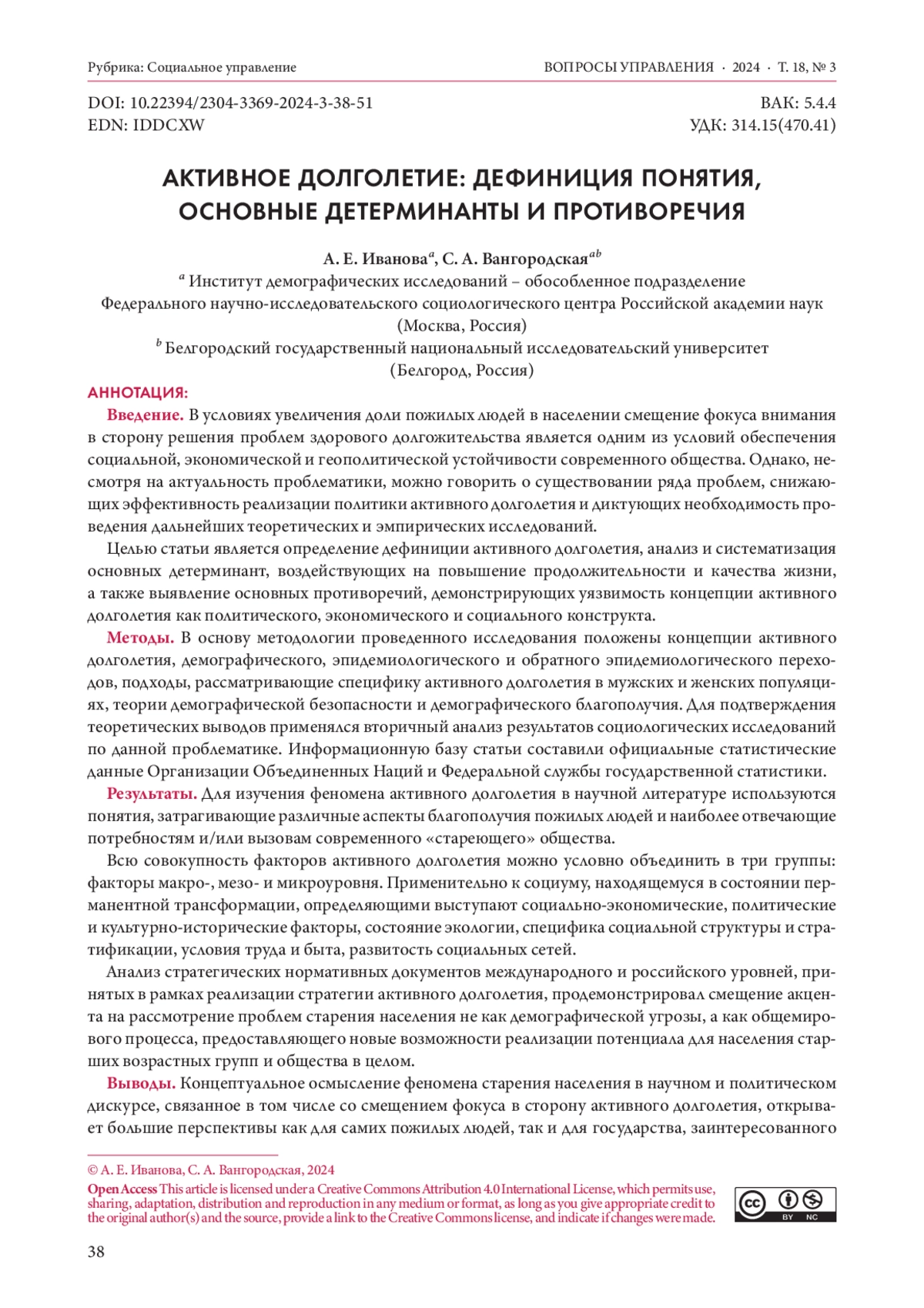 Рубрика: Социальное управление

ВОПРОСЫ УПРАВЛЕНИЯ · 2024 · Т. 18, № 3

DOI: 10.22394/2304-3369-2024-3-38-51
EDN: IDDCXW

ВАК: 5.4.4
УДК: 314.15(470.41)

АКТИВНОЕ ДОЛГОЛЕТИЕ: ДЕФИНИЦИЯ ПОНЯТИЯ, ОСНОВНЫЕ ДЕТЕРМИНАНТЫ И ПРОТИВОРЕЧИЯ

А. Е. Иванова$^{a}$, С. А. Вангородская$^{ab}$

$^{a}$ Институт демографических исследований – обособленное подразделение Федерального научно-исследовательского социологического центра Российской академии наук (Москва, Россия)

$^{b}$ Белгородский государственный национальный исследовательский университет (Белгород, Россия)

АННОТАЦИЯ:

Введение. В условиях увеличения доли пожилых людей в населении смещение фокуса внимания в сторону решения проблем здорового долгожительства является одним из условий обеспечения социальной, экономической и геополитической устойчивости современного общества. Однако, несмотря на актуальность проблематики, можно говорить о существовании ряда проблем, снижающих эффективность реализации политики активного долголетия и диктующих необходимость проведения дальнейших теоретических и эмпирических исследований.

Целью статьи является определение дефиниции активного долголетия, анализ и систематизация основных детерминант, воздействующих на повышение продолжительности и качества жизни, а также выявление основных противоречий, демонстрирующих уязвимость концепции активного долголетия как политического, экономического и социального конструкта.

Методы. В основу методологии проведенного исследования положены концепции активного долголетия, демографического, эпидемиологического и обратного эпидемиологического переходов, подходы, рассматривающие специфику активного долголетия в мужских и женских популяциях, теории демографической безопасности и демографического благополучия. Для подтверждения теоретических выводов применялся вторичный анализ результатов социологических исследований по данной проблематике. Информационную базу статьи составили официальные статистические данные Организации Объединенных Наций и Федеральной службы государственной статистики.

Результаты. Для изучения феномена активного долголетия в научной литературе используются понятия, затрагивающие различные аспекты благополучия пожилых людей и наиболее отвечающие потребностям и/или вызовам современного «стареющего» общества.

Всю совокупность факторов активного долголетия можно условно объединить в три группы: факторы макро-, мезо- и микроуровня. Применительно к социуму, находящемуся в состоянии перманентной трансформации, определяющими выступают социально-экономические, политические и культурно-исторические факторы, состояние экологии, специфика социальной структуры и стратификации, условия труда и быта, развитость социальных сетей.

Анализ стратегических нормативных документов международного и российского уровней, принятых в рамках реализации стратегии активного долголетия, продемонстрировал смещение акцента на рассмотрение проблем старения населения не как демографической угрозы, а как общемирового процесса, предоставляющего новые возможности реализации потенциала для населения старших возрастных групп и общества в целом.

Выводы. Концептуальное осмысление феномена старения населения в научном и политическом дискурсе, связанное в том числе со смещением фокуса в сторону активного долголетия, открывает большие перспективы как для самих пожилых людей, так и для государства, заинтересованного

© А. Е. Иванова, С. А. Вангородская, 2024

Open Access This article is licensed under a Creative Commons Attribution 4.0 International License, which permits use, sharing, adaptation, distribution and reproduction in any medium or format, as long as you give appropriate credit to the original author(s) and the source, provide a link to the Creative Commons license, and indicate if changes were made.

cc BY NC

38